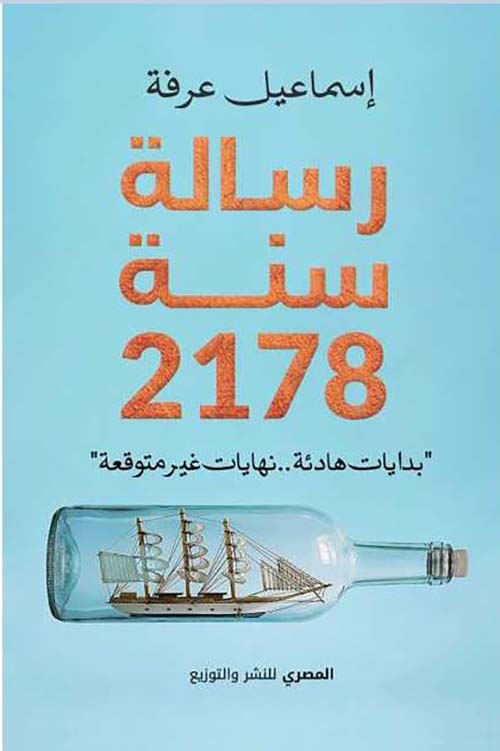 إسماعيل عرفة

رسالة
سنة
2178

"بدايات هادئة.. نهايات غير متوقعة"

المصري للنشر والتوزيع